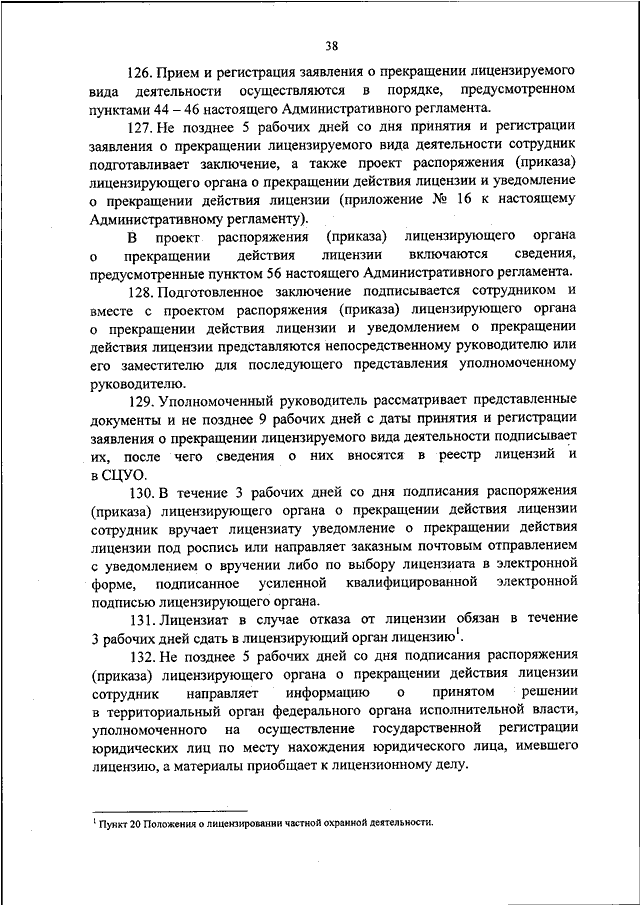 38

126. Прием и регистрация заявления о прекращении лицензируемого вида деятельности осуществляются в порядке, предусмотренном пунктами 44 – 46 настоящего Административного регламента.

127. Не позднее 5 рабочих дней со дня принятия и регистрации заявления о прекращении лицензируемого вида деятельности сотрудник подготавливает заключение, а также проект распоряжения (приказа) лицензирующего органа о прекращении действия лицензии и уведомление о прекращении действия лицензии (приложение № 16 к настоящему Административному регламенту).

В проект распоряжения (приказа) лицензирующего органа о прекращении действия лицензии включаются сведения, предусмотренные пунктом 56 настоящего Административного регламента.

128. Подготовленное заключение подписывается сотрудником и вместе с проектом распоряжения (приказа) лицензирующего органа о прекращении действия лицензии и уведомлением о прекращении действия лицензии представляются непосредственному руководителю или его заместителю для последующего представления уполномоченному руководителю.

129. Уполномоченный руководитель рассматривает представленные документы и не позднее 9 рабочих дней с даты принятия и регистрации заявления о прекращении лицензируемого вида деятельности подписывает их, после чего сведения о них вносятся в реестр лицензий и в СЦУО.

130. В течение 3 рабочих дней со дня подписания распоряжения (приказа) лицензирующего органа о прекращении действия лицензии сотрудник вручает лицензиату уведомление о прекращении действия лицензии под роспись или направляет заказным почтовым отправлением с уведомлением о вручении либо по выбору лицензиата в электронной форме, подписанное усиленной квалифицированной электронной подписью лицензирующего органа.

131. Лицензиат в случае отказа от лицензии обязан в течение 3 рабочих дней сдать в лицензирующий орган лицензию$^1$.

132. Не позднее 5 рабочих дней со дня подписания распоряжения (приказа) лицензирующего органа о прекращении действия лицензии сотрудник направляет информацию о принятом решении в территориальный орган федерального органа исполнительной власти, уполномоченного на осуществление государственной регистрации юридических лиц по месту нахождения юридического лица, имевшего лицензию, а материалы приобщает к лицензионному делу.

$^1$ Пункт 20 Положения о лицензировании частной охранной деятельности.